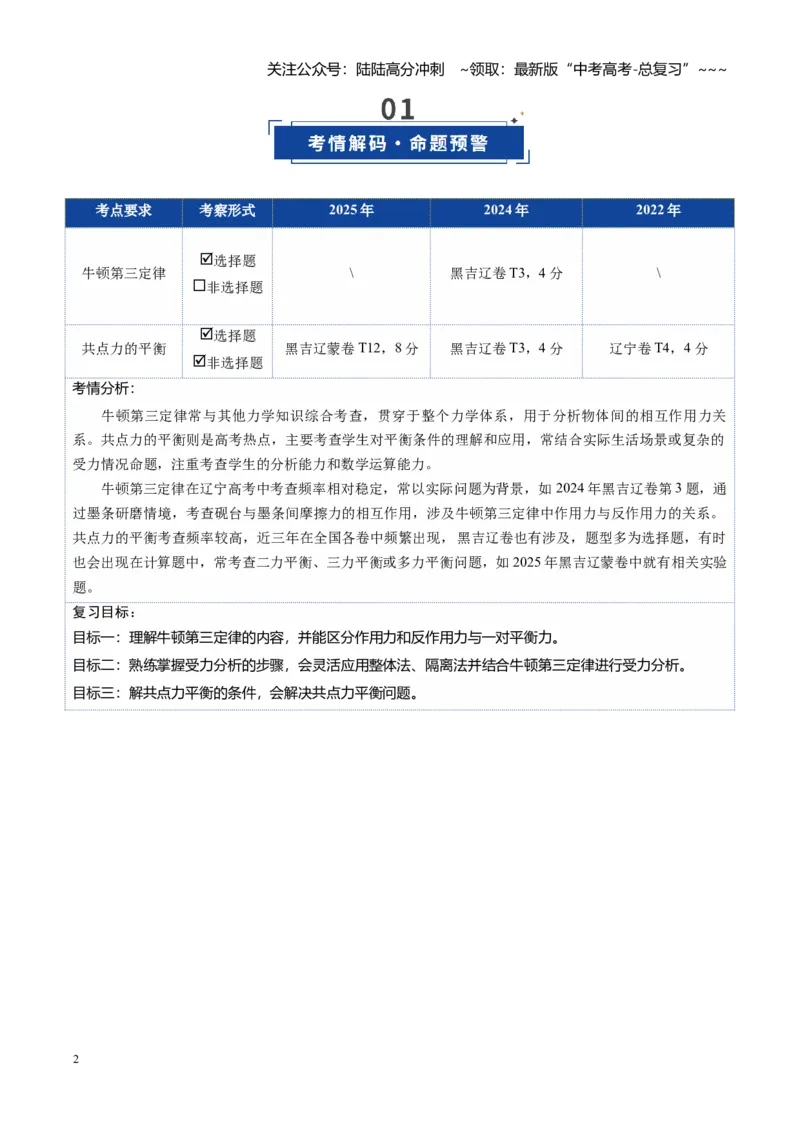 关注公众号：陆陆高分冲刺 ~领取：最新版“中考高考-总复习”~~~

01

考情解码·命题预警

| 考点要求 | 考察形式 | 2025年 | 2024年 | 2022年 |
|---|---|---|---|---|
| 牛顿第三定律 | ☑选择题 ☐非选择题 | \ | 黑吉辽卷T3，4分 | \ |
| 共点力的平衡 | ☑选择题 ☑非选择题 | 黑吉辽蒙卷T12，8分 | 黑吉辽卷T3，4分 | 辽宁卷T4，4分 |

考情分析：

牛顿第三定律常与其他力学知识综合考查，贯穿于整个力学体系，用于分析物体间的相互作用力关系。共点力的平衡则是高考热点，主要考查学生对平衡条件的理解和应用，常结合实际生活场景或复杂的受力情况命题，注重考查学生的分析能力和数学运算能力。

牛顿第三定律在辽宁高考中考查频率相对稳定，常以实际问题为背景，如2024年黑吉辽卷第3题，通过墨条研磨情境，考查砚台与墨条间摩擦力的相互作用，涉及牛顿第三定律中作用力与反作用力的关系。共点力的平衡考查频率较高，近三年在全国各卷中频繁出现，黑吉辽卷也有涉及，题型多为选择题，有时也会出现在计算题中，常考查二力平衡、三力平衡或多力平衡问题，如2025年黑吉辽蒙卷中就有相关实验题。

复习目标：

目标一：理解牛顿第三定律的内容，并能区分作用力和反作用力与一对平衡力。

目标二：熟练掌握受力分析的步骤，会灵活应用整体法、隔离法并结合牛顿第三定律进行受力分析。

目标三：解共点力平衡的条件，会解决共点力平衡问题。

2